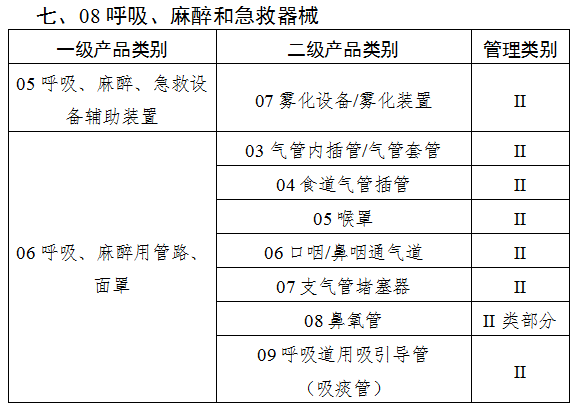 七、08 呼吸、麻醉和急救器械

| 一级产品类别 | 二级产品类别 | 管理类别 |
|---|---|---|
| 05 呼吸、麻醉、急救设备辅助装置 | 07 雾化设备/雾化装置 | II |
| 06 呼吸、麻醉用管路、面罩 | 03 气管内插管/气管套管 | II |
| | 04 食道气管插管 | II |
| | 05 喉罩 | II |
| | 06 口咽/鼻咽通气道 | II |
| | 07 支气管堵塞器 | II |
| | 08 鼻氧管 | II 类部分 |
| | 09 呼吸道用吸引导管（吸痰管） | II |